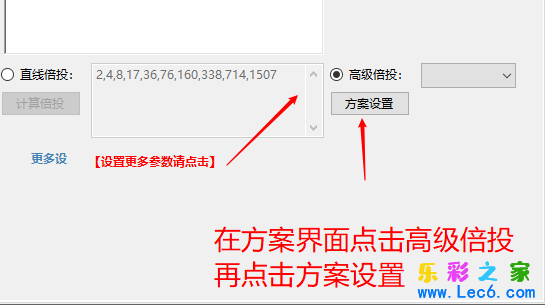 直线倍投：

2,4,8,17,36,76,160,338,714,1507

高级倍投：

计算倍投

方案设置

更多设

【设置更多参数请点击】

在方案界面点击高级倍投
再点击方案设置

乐彩之家
www.Lec6.com